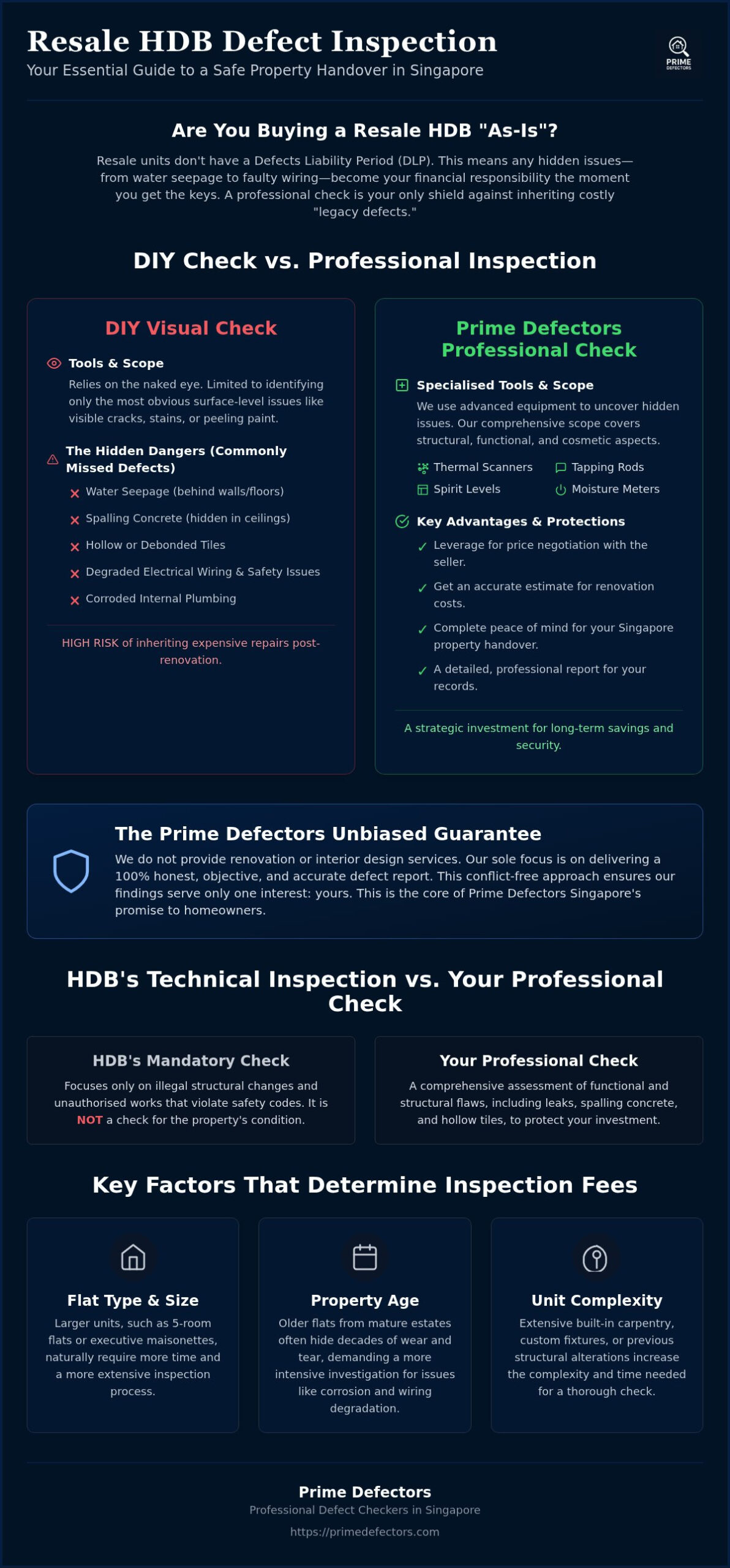 Resale HDB Defect Inspection
Your Essential Guide to a Safe Property Handover in Singapore

PRIME DEFECTORS

Are You Buying a Resale HDB "As-Is"?

Resale units don't have a Defects Liability Period (DLP). This means any hidden issues—from water seepage to faulty wiring—become your financial responsibility the moment you get the keys. A professional check is your only shield against inheriting costly "legacy defects."

DIY Check vs. Professional Inspection

DIY Visual Check

Tools & Scope
Relies on the naked eye. Limited to identifying only the most obvious surface-level issues like visible cracks, stains, or peeling paint.

The Hidden Dangers (Commonly Missed Defects)
Water Seepage (behind walls/floors)
Spalling Concrete (hidden in ceilings)
Hollow or Debonded Tiles
Degraded Electrical Wiring & Safety Issues
Corroded Internal Plumbing

HIGH RISK of inheriting expensive repairs post-renovation.

Prime Defectors Professional Check

Specialised Tools & Scope
We use advanced equipment to uncover hidden issues. Our comprehensive scope covers structural, functional, and cosmetic aspects.

Thermal Scanners
Tapping Rods
Spirit Levels
Moisture Meters

Key Advantages & Protections
Leverage for price negotiation with the seller.
Get an accurate estimate for renovation costs.
Complete peace of mind for your Singapore property handover.
A detailed, professional report for your records.

A strategic investment for long-term savings and security.

The Prime Defectors Unbiased Guarantee
We do not provide renovation or interior design services. Our sole focus is on delivering a 100% honest, objective, and accurate defect report. This conflict-free approach ensures our findings serve only one interest: yours. This is the core of Prime Defectors Singapore's promise to homeowners.

HDB's Technical Inspection vs. Your Professional Check

HDB's Mandatory Check
Focuses only on illegal structural changes and unauthorised works that violate safety codes. It is NOT a check for the property's condition.

Your Professional Check
A comprehensive assessment of functional and structural flaws, including leaks, spalling concrete, and hollow tiles, to protect your investment.

Key Factors That Determine Inspection Fees

Flat Type & Size
Larger units, such as 5-room flats or executive maisonettes, naturally require more time and a more extensive inspection process.

Property Age
Older flats from mature estates often hide decades of wear and tear, demanding a more intensive investigation for issues like corrosion and wiring degradation.

Unit Complexity
Extensive built-in carpentry, custom fixtures, or previous structural alterations increase the complexity and time needed for a thorough check.

Prime Defectors
Professional Defect Checkers in Singapore
https://primedefectors.com